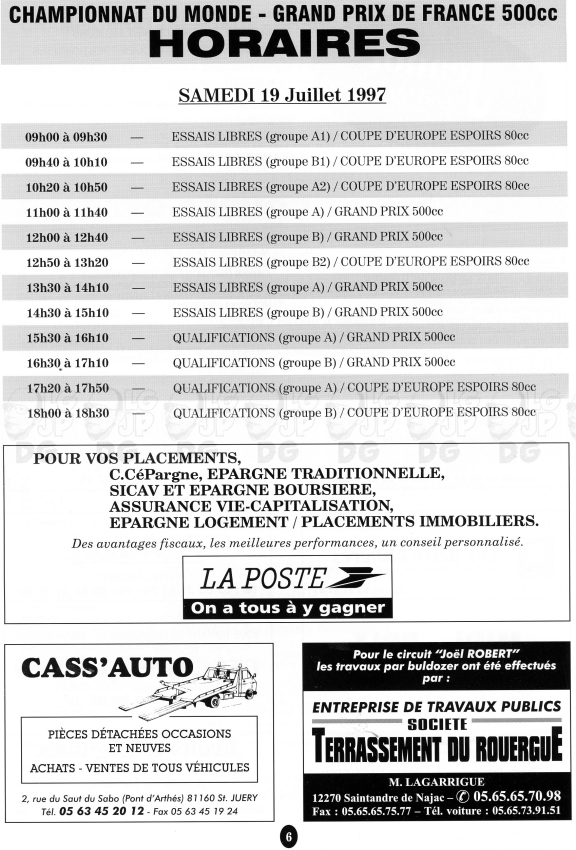 CHAMPIONNAT DU MONDE - GRAND PRIX DE FRANCE 500cc
HORAIRES

SAMEDI 19 Juillet 1997

| | | |
|---|---|---|
| 09h00 à 09h30 | — | ESSAIS LIBRES (groupe A1) / COUPE D'EUROPE ESPOIRS 80cc |
| 09h40 à 10h10 | — | ESSAIS LIBRES (groupe B1) / COUPE D'EUROPE ESPOIRS 80cc |
| 10h20 à 10h50 | — | ESSAIS LIBRES (groupe A2) / COUPE D'EUROPE ESPOIRS 80cc |
| 11h00 à 11h40 | — | ESSAIS LIBRES (groupe A) / GRAND PRIX 500cc |
| 12h00 à 12h40 | — | ESSAIS LIBRES (groupe B) / GRAND PRIX 500cc |
| 12h50 à 13h20 | — | ESSAIS LIBRES (groupe B2) / COUPE D'EUROPE ESPOIRS 80cc |
| 13h30 à 14h10 | — | ESSAIS LIBRES (groupe A) / GRAND PRIX 500cc |
| 14h30 à 15h10 | — | ESSAIS LIBRES (groupe B) / GRAND PRIX 500cc |
| 15h30 à 16h10 | — | QUALIFICATIONS (groupe A) / GRAND PRIX 500cc |
| 16h30 à 17h10 | — | QUALIFICATIONS (groupe B) / GRAND PRIX 500cc |
| 17h20 à 17h50 | — | QUALIFICATIONS (groupe A) / COUPE D'EUROPE ESPOIRS 80cc |
| 18h00 à 18h30 | — | QUALIFICATIONS (groupe B) / COUPE D'EUROPE ESPOIRS 80cc |

POUR VOS PLACEMENTS,
C.CéPargne, EPARGNE TRADITIONNELLE,
SICAV ET EPARGNE BOURSIERE,
ASSURANCE VIE-CAPITALISATION,
EPARGNE LOGEMENT / PLACEMENTS IMMOBILIERS.
Des avantages fiscaux, les meilleures performances, un conseil personnalisé.

LA POSTE
On a tous à y gagner

CASS'AUTO

PIÈCES DÉTACHÉES OCCASIONS ET NEUVES
ACHATS - VENTES DE TOUS VÉHICULES

2, rue du Saut du Sabo (Pont d'Arthès) 81160 St. JUERY
Tél. 05 63 45 20 12 - Fax 05 63 45 19 24

Pour le circuit "Joël ROBERT" les travaux par buldozer ont été effectués par :

ENTREPRISE DE TRAVAUX PUBLICS
SOCIETE
TERRASSEMENT DU ROUERGUE

M. LAGARRIGUE
12270 Saintandre de Najac – ✆ 05.65.65.70.98
Fax : 05.65.65.75.77 – Tél. voiture : 05.65.73.91.51

6